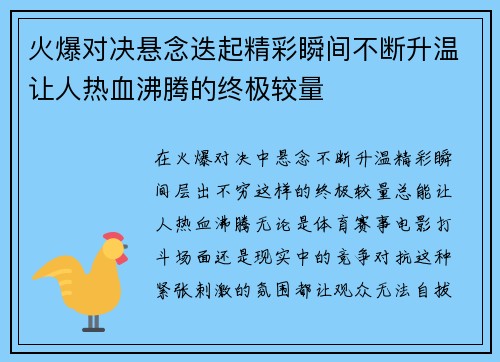 火爆对决悬念迭起精彩瞬间不断升温让人热血沸腾的终极较量

在火爆对决中悬念不断升温精彩瞬间层出不穷这样的终极较量总能让人热血沸腾无论是体育赛事电影打斗场面还是现实中的竞争对抗这种紧张刺激的氛围都让观众无法自拔